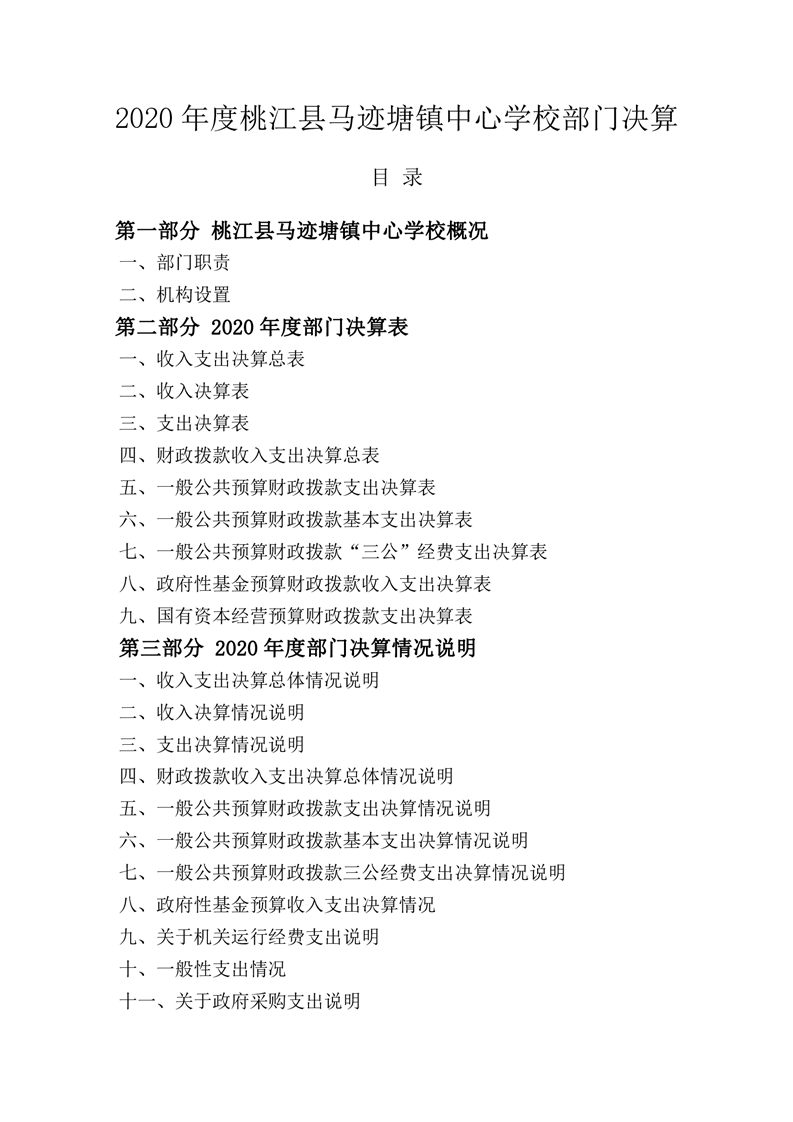 2020 年度桃江县马迹塘镇中心学校部门决算

目 录

第一部分 桃江县马迹塘镇中心学校概况

一、部门职责

二、机构设置

第二部分 2020 年度部门决算表

一、收入支出决算总表

二、收入决算表

三、支出决算表

四、财政拨款收入支出决算总表

五、一般公共预算财政拨款支出决算表

六、一般公共预算财政拨款基本支出决算表

七、一般公共预算财政拨款“三公”经费支出决算表

八、政府性基金预算财政拨款收入支出决算表

九、国有资本经营预算财政拨款支出决算表

第三部分 2020 年度部门决算情况说明

一、收入支出决算总体情况说明

二、收入决算情况说明

三、支出决算情况说明

四、财政拨款收入支出决算总体情况说明

五、一般公共预算财政拨款支出决算情况说明

六、一般公共预算财政拨款基本支出决算情况说明

七、一般公共预算财政拨款三公经费支出决算情况说明

八、政府性基金预算收入支出决算情况

九、关于机关运行经费支出说明

十、一般性支出情况

十一、关于政府采购支出说明